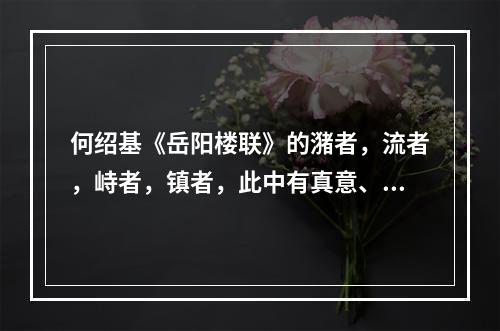 何绍基《岳阳楼联》的潴者，流者，峙者，镇者，此中有真意、...